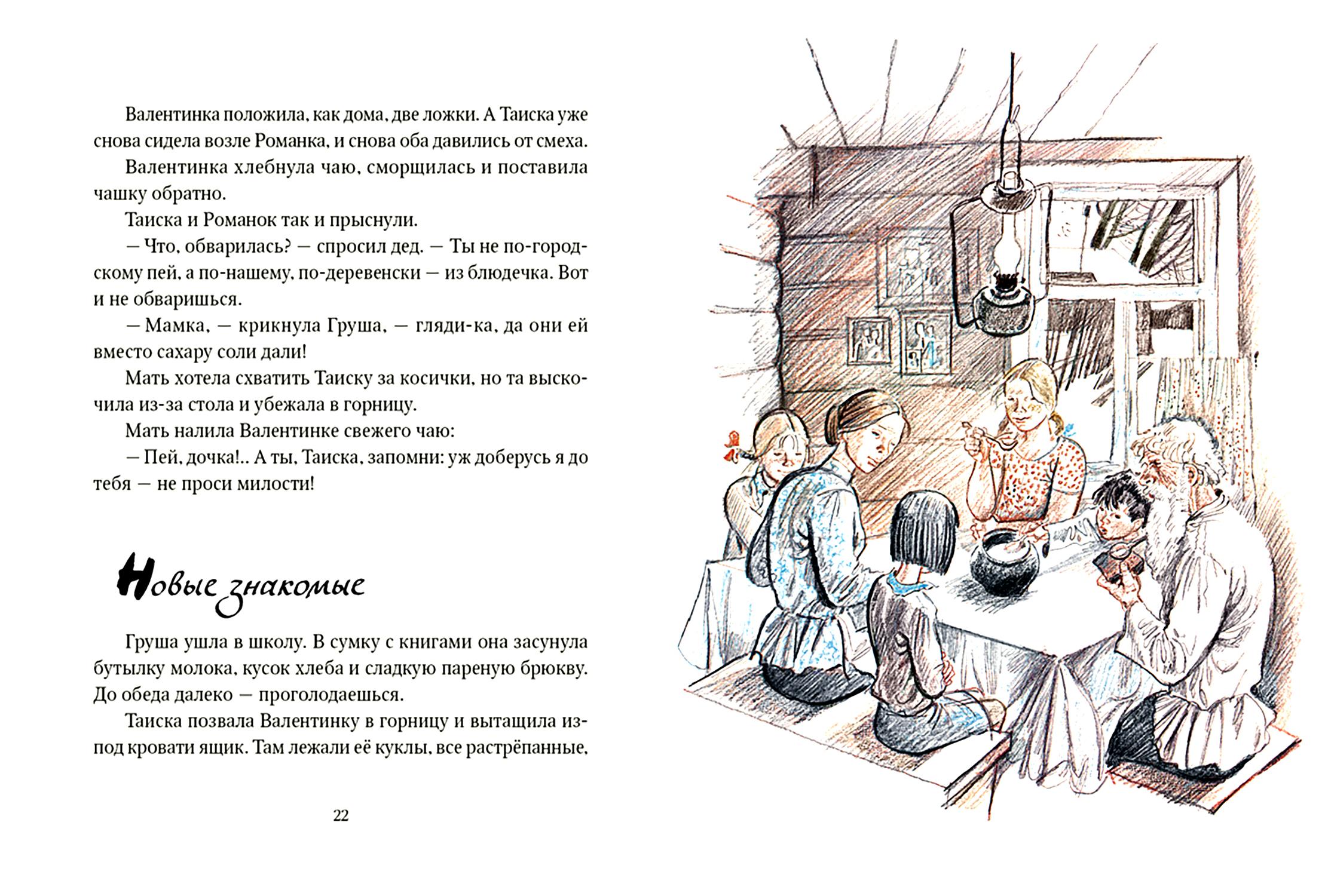 Валентинка положила, как дома, две ложки. А Таиска уже снова сидела возле Романка, и снова оба давились от смеха.

Валентинка хлебнула чаю, сморщилась и поставила чашку обратно.

Таиска и Романок так и прыснули.

— Что, обварилась? — спросил дед. — Ты не по-городскому пей, а по-нашему, по-деревенски — из блюдечка. Вот и не обваришься.

— Мамка, — крикнула Груша, — гляди-ка, да они ей вместо сахару соли дали!

Мать хотела схватить Таиску за косички, но та выскочила из-за стола и убежала в горницу.

Мать налила Валентинке свежего чаю:

— Пей, дочка!.. А ты, Таиска, запомни: уж доберусь я до тебя — не проси милости!

Новые знакомые

Груша ушла в школу. В сумку с книгами она засунула бутылку молока, кусок хлеба и сладкую пареную брюкву. До обеда далеко — проголодаешься.

Таиска позвала Валентинку в горницу и вытащила из-под кровати ящик. Там лежали её куклы, все растрёпанные,

22